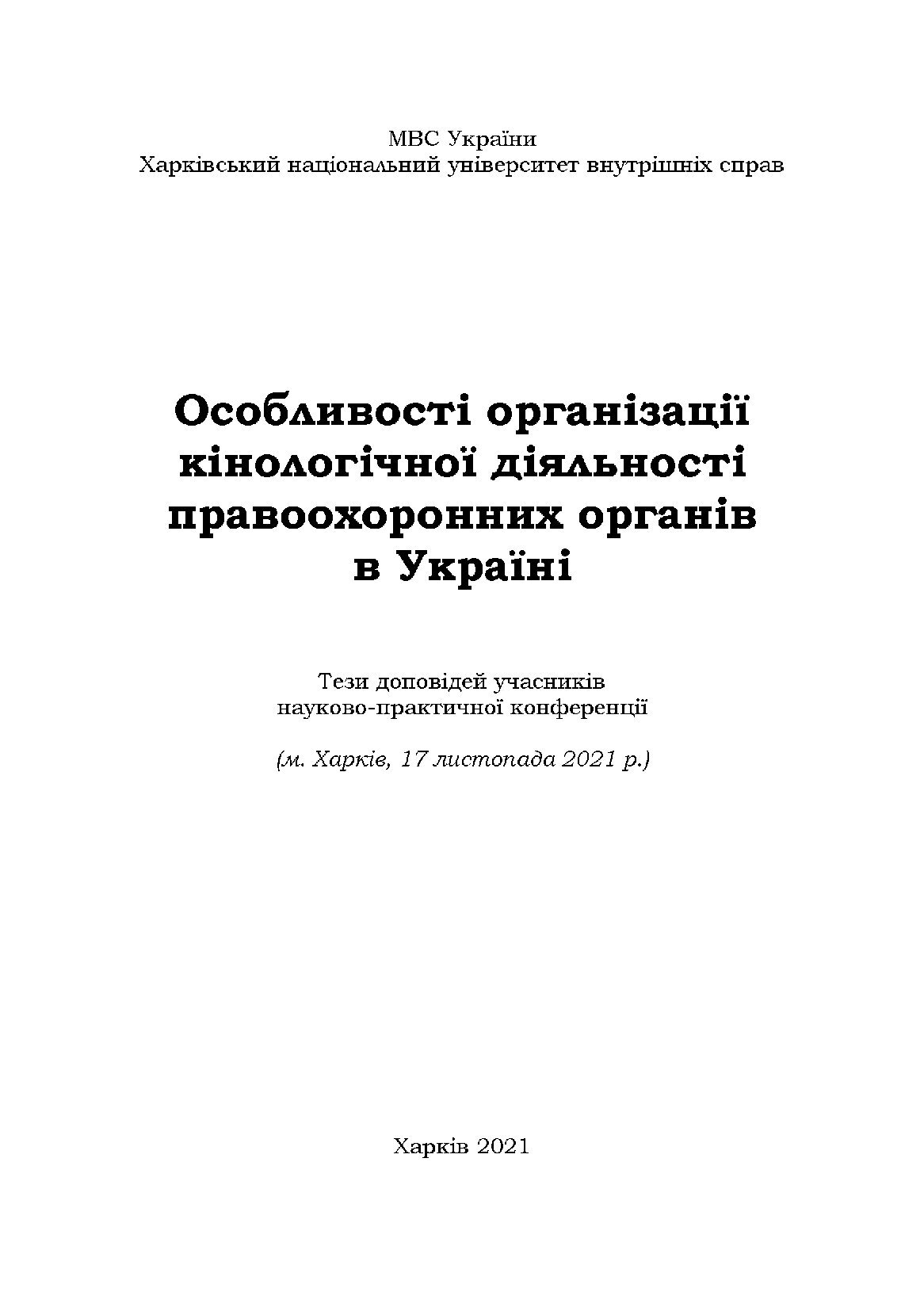 МВС України
Харківський національний університет внутрішніх справ

Особливості організації кінологічної діяльності правоохоронних органів в Україні

Тези доповідей учасників
науково-практичної конференції

(м. Харків, 17 листопада 2021 р.)

Харків 2021